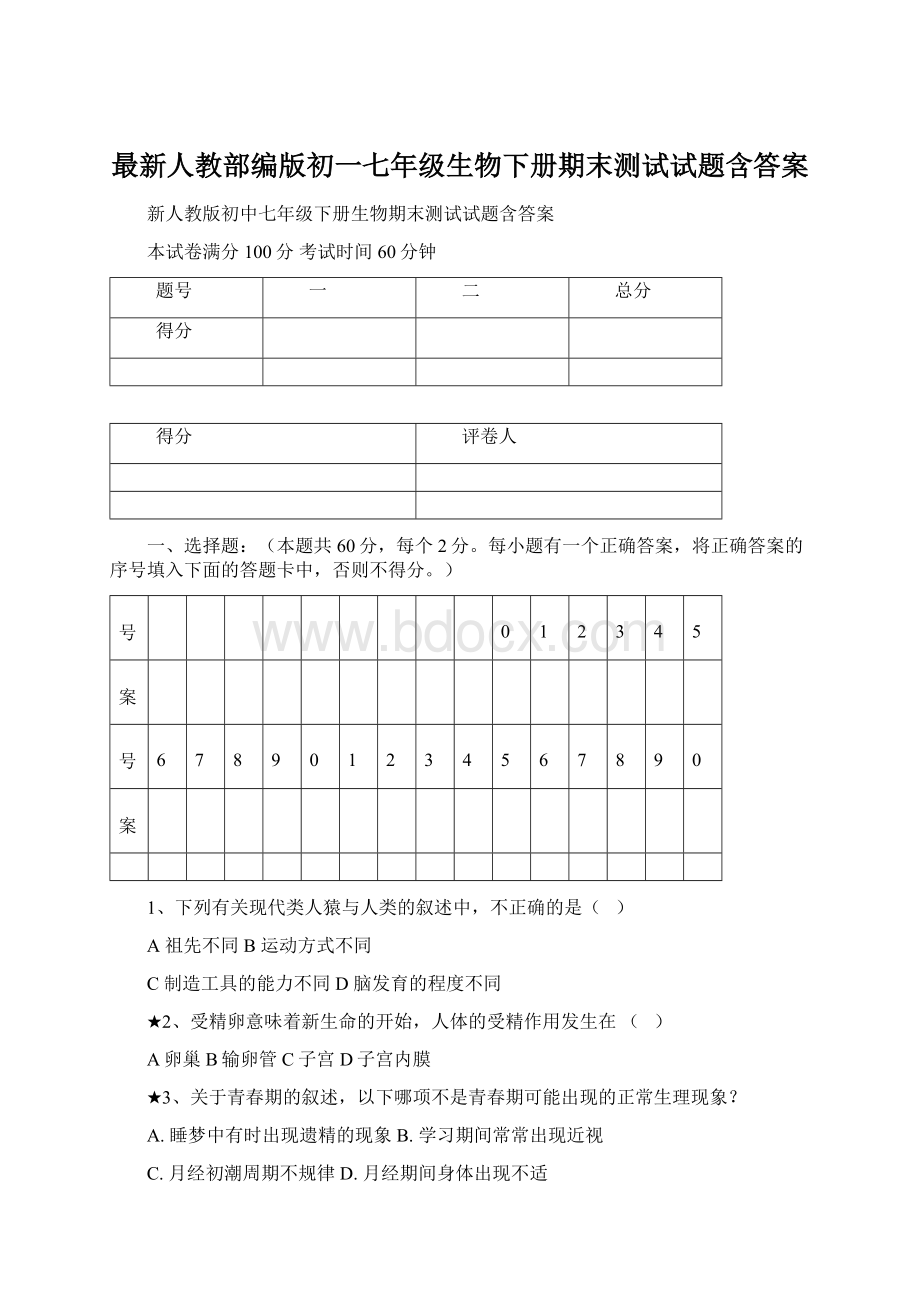 最新人教部编版初一七年级生物下册期末测试试题含答案

新人教版初中七年级下册生物期末测试试题含答案

本试卷满分 100 分 考试时间 60 分钟

| 题号 | 一 | 二 | 总分 |
|---|---|---|---|
| 得分 | | | |
| | | | |

| 得分 | 评卷人 |
|---|---|
| | |
| | |

一、选择题：（本题共 60 分，每个 2 分。每小题有一个正确答案，将正确答案的序号填入下面的答题卡中，否则不得分。）

| 号 | | | | | | | | | | 0 | 1 | 2 | 3 | 4 | 5 |
|---|---|---|---|---|---|---|---|---|---|---|---|---|---|---|---|
| 案 | | | | | | | | | | | | | | | |
| 号 | 6 | 7 | 8 | 9 | 0 | 1 | 2 | 3 | 4 | 5 | 6 | 7 | 8 | 9 | 0 |
| 案 | | | | | | | | | | | | | | | |
| | | | | | | | | | | | | | | | |

www.bdocx.com

1、下列有关现代类人猿与人类的叙述中，不正确的是（ ）

A 祖先不同 B 运动方式不同

C 制造工具的能力不同 D 脑发育的程度不同

★2、受精卵意味着新生命的开始，人体的受精作用发生在 （ ）

A 卵巢 B 输卵管 C 子宫 D 子宫内膜

★3、关于青春期的叙述，以下哪项不是青春期可能出现的正常生理现象？

A. 睡梦中有时出现遗精的现象 B. 学习期间常常出现近视

C. 月经初潮周期不规律 D. 月经期间身体出现不适